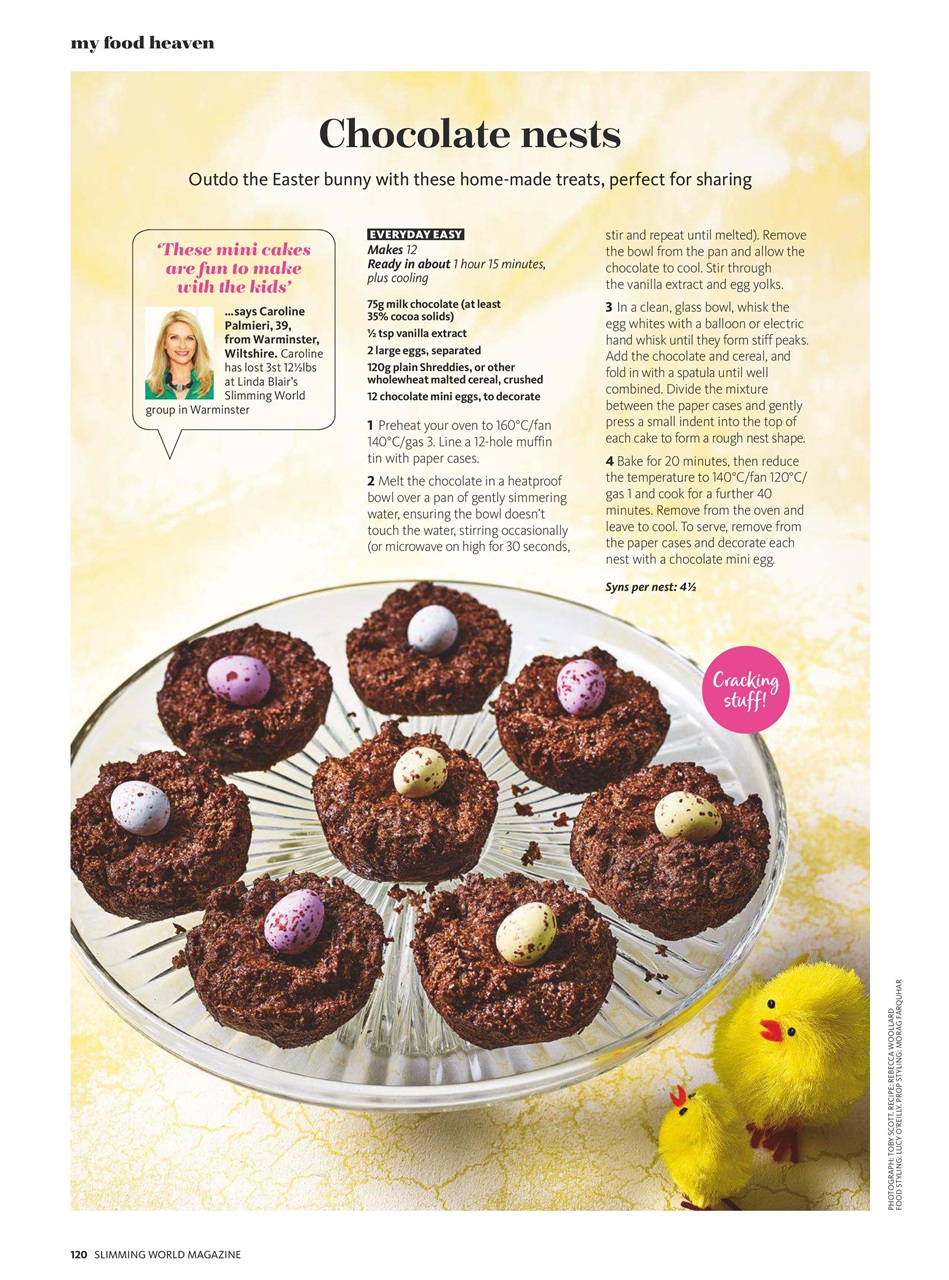 my food heaven

Chocolate nests

Outdo the Easter bunny with these home-made treats, perfect for sharing

'These mini cakes are fun to make with the kids'

...says Caroline Palmieri, 39, from Warminster, Wiltshire. Caroline has lost 3st 12½lbs at Linda Blair's Slimming World group in Warminster

EVERYDAY EASY
Makes 12
Ready in about 1 hour 15 minutes, plus cooling

75g milk chocolate (at least 35% cocoa solids)
½ tsp vanilla extract
2 large eggs, separated
120g plain Shreddies, or other wholewheat malted cereal, crushed
12 chocolate mini eggs, to decorate

1 Preheat your oven to 160°C/fan 140°C/gas 3. Line a 12-hole muffin tin with paper cases.

2 Melt the chocolate in a heatproof bowl over a pan of gently simmering water, ensuring the bowl doesn't touch the water, stirring occasionally (or microwave on high for 30 seconds, stir and repeat until melted). Remove the bowl from the pan and allow the chocolate to cool. Stir through the vanilla extract and egg yolks.

3 In a clean, glass bowl, whisk the egg whites with a balloon or electric hand whisk until they form stiff peaks. Add the chocolate and cereal, and fold in with a spatula until well combined. Divide the mixture between the paper cases and gently press a small indent into the top of each cake to form a rough nest shape.

4 Bake for 20 minutes, then reduce the temperature to 140°C/fan 120°C/gas 1 and cook for a further 40 minutes. Remove from the oven and leave to cool. To serve, remove from the paper cases and decorate each nest with a chocolate mini egg.

Syns per nest: 4½

Cracking stuff!

PHOTOGRAPH: TOBY SCOTT. RECIPE: REBECCA WOOLLARD FOOD STYLING: LUCY O'REILLY. PROP STYLING: MORAG FARQUHAR

120 SLIMMING WORLD MAGAZINE